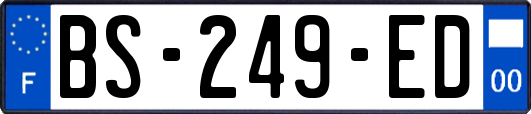 F
BS-249-ED
00